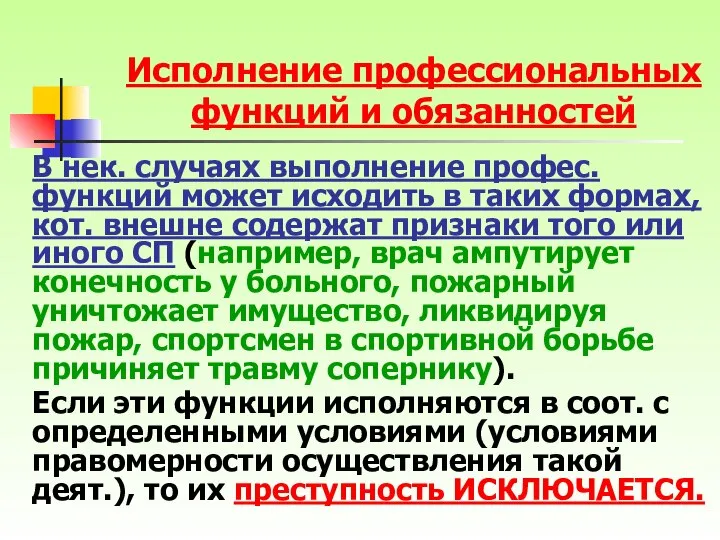 Исполнение профессиональных функций и обязанностей

В нек. случаях выполнение профес. функций может исходить в таких формах, кот. внешне содержат признаки того или иного СП (например, врач ампутирует конечность у больного, пожарный уничтожает имущество, ликвидируя пожар, спортсмен в спортивной борьбе причиняет травму сопернику).

Если эти функции исполняются в соот. с определенными условиями (условиями правомерности осуществления такой деят.), то их преступность ИСКЛЮЧАЕТСЯ.